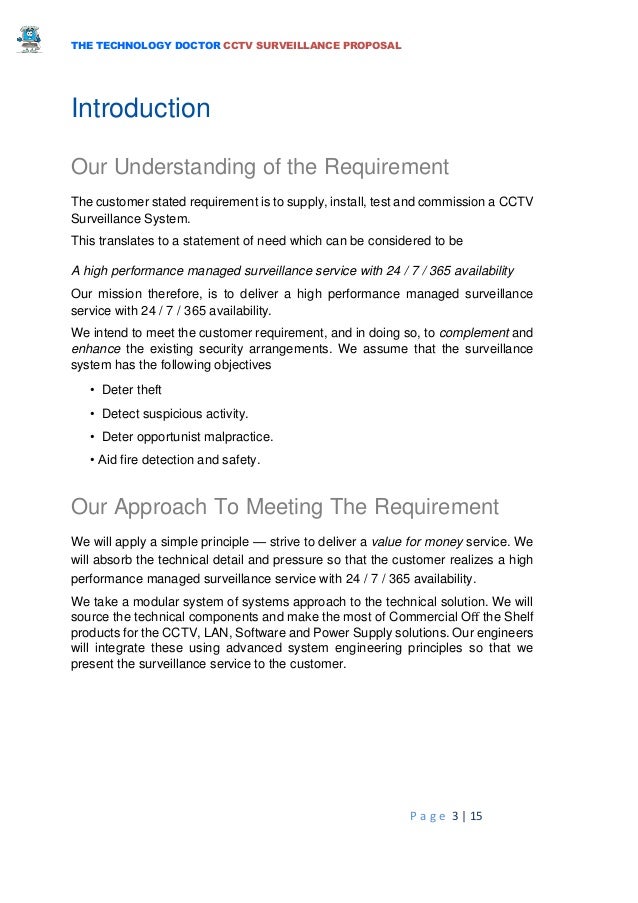 THE TECHNOLOGY DOCTOR CCTV SURVEILLANCE PROPOSAL

Introduction

Our Understanding of the Requirement

The customer stated requirement is to supply, install, test and commission a CCTV Surveillance System.

This translates to a statement of need which can be considered to be

A high performance managed surveillance service with 24 / 7 / 365 availability

Our mission therefore, is to deliver a high performance managed surveillance service with 24 / 7 / 365 availability.

We intend to meet the customer requirement, and in doing so, to complement and enhance the existing security arrangements. We assume that the surveillance system has the following objectives

• Deter theft

• Detect suspicious activity.

• Deter opportunist malpractice.

• Aid fire detection and safety.

Our Approach To Meeting The Requirement

We will apply a simple principle — strive to deliver a value for money service. We will absorb the technical detail and pressure so that the customer realizes a high performance managed surveillance service with 24 / 7 / 365 availability.

We take a modular system of systems approach to the technical solution. We will source the technical components and make the most of Commercial Off the Shelf products for the CCTV, LAN, Software and Power Supply solutions. Our engineers will integrate these using advanced system engineering principles so that we present the surveillance service to the customer.

Page 3 | 15